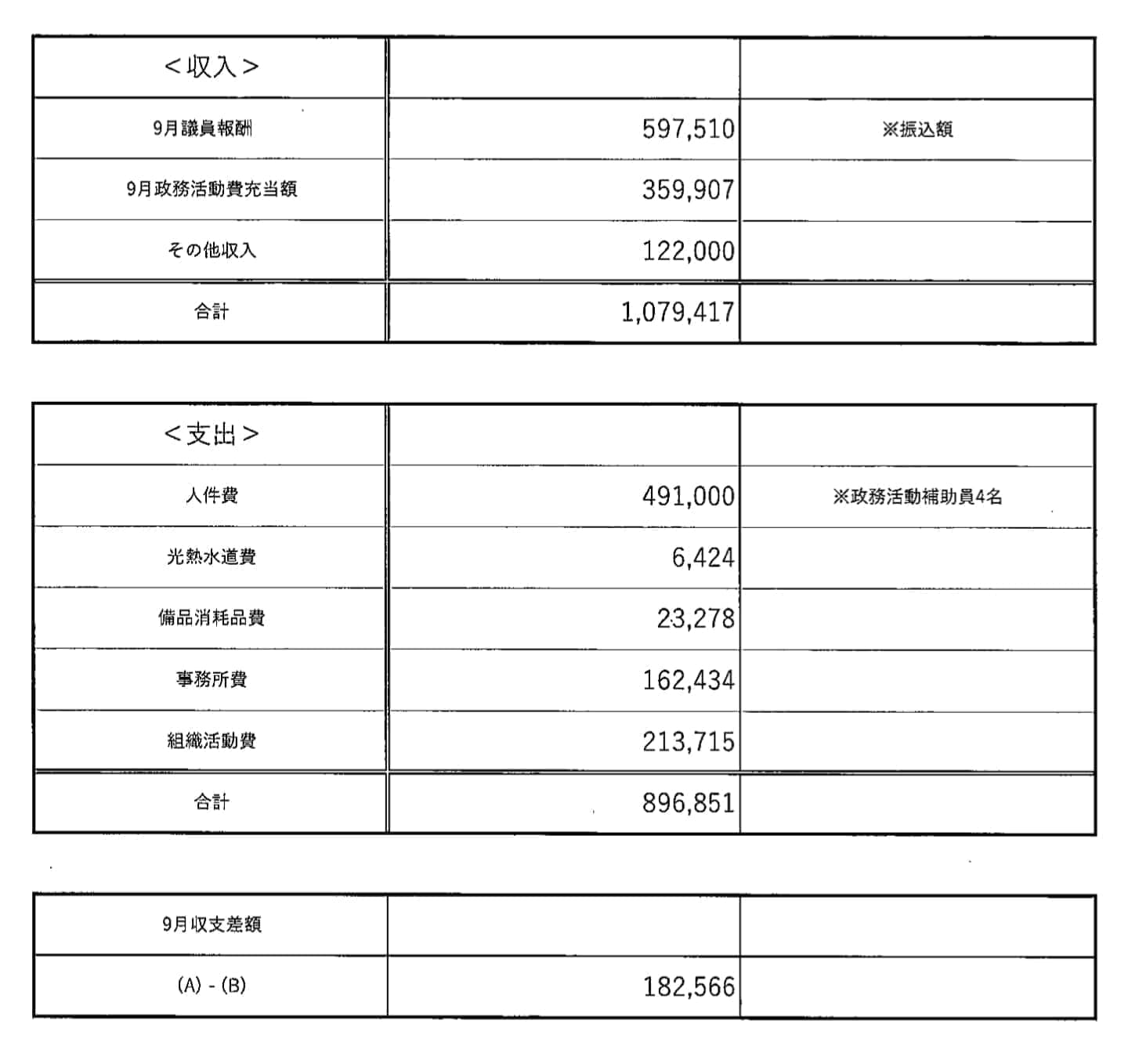 | <収入> | | |
|---|---|---|
| 9月議員報酬 | 597,510 | ※振込額 |
| 9月政務活動費充当額 | 359,907 | |
| その他収入 | 122,000 | |
| 合計 | 1,079,417 | |

| <支出> | | |
|---|---|---|
| 人件費 | 491,000 | ※政務活動補助員4名 |
| 光熱水道費 | 6,424 | |
| 備品消耗品費 | 23,278 | |
| 事務所費 | 162,434 | |
| 組織活動費 | 213,715 | |
| 合計 | 896,851 | |

| 9月収支差額 | | |
|---|---|---|
| (A) - (B) | 182,566 | |